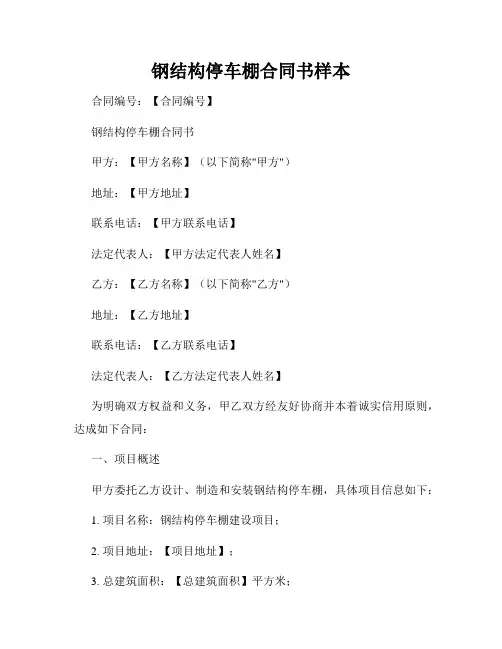 钢结构停车棚合同书样本

合同编号：【合同编号】

钢结构停车棚合同书

甲方：【甲方名称】（以下简称"甲方"）

地址：【甲方地址】

联系电话：【甲方联系电话】

法定代表人：【甲方法定代表人姓名】

乙方：【乙方名称】（以下简称"乙方"）

地址：【乙方地址】

联系电话：【乙方联系电话】

法定代表人：【乙方法定代表人姓名】

为明确双方权益和义务，甲乙双方经友好协商并本着诚实信用原则，达成如下合同：

一、项目概述

甲方委托乙方设计、制造和安装钢结构停车棚，具体项目信息如下：

1. 项目名称：钢结构停车棚建设项目；

2. 项目地址：【项目地址】；

3. 总建筑面积：【总建筑面积】平方米；